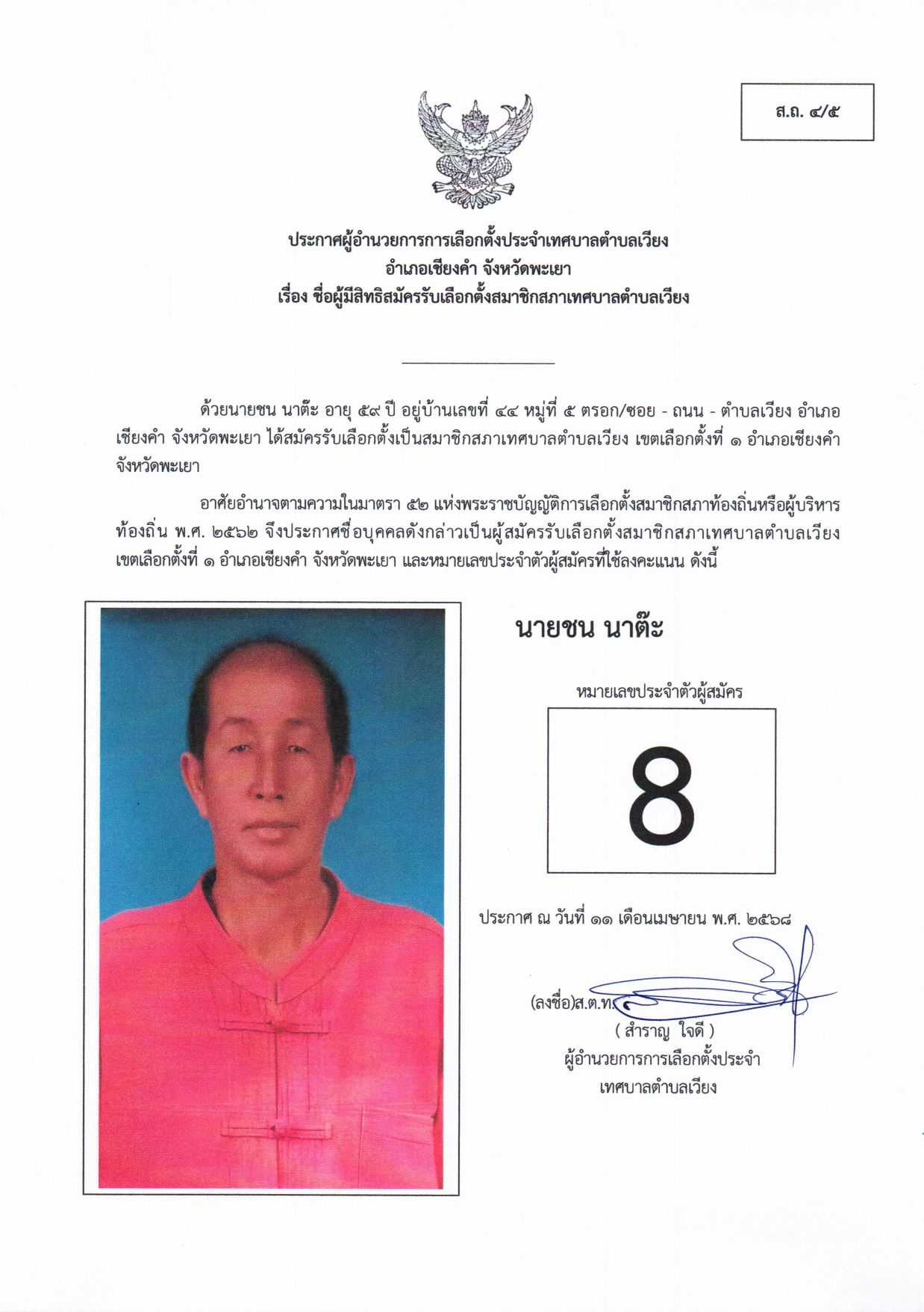 ส.ถ. ๔/๕

ประกาศผู้อำนวยการการเลือกตั้งประจำเทศบาลตำบลเวียง
อำเภอเชียงคำ จังหวัดพะเยา
เรื่อง ชื่อผู้มีสิทธิสมัครรับเลือกตั้งสมาชิกสภาเทศบาลตำบลเวียง

ด้วยนายชน นาต๊ะ อายุ ๕๙ ปี อยู่บ้านเลขที่ ๔๔ หมู่ที่ ๕ ตรอก/ซอย - ถนน - ตำบลเวียง อำเภอเชียงคำ จังหวัดพะเยา ได้สมัครรับเลือกตั้งเป็นสมาชิกสภาเทศบาลตำบลเวียง เขตเลือกตั้งที่ ๑ อำเภอเชียงคำ จังหวัดพะเยา

อาศัยอำนาจตามความในมาตรา ๕๒ แห่งพระราชบัญญัติการเลือกตั้งสมาชิกสภาท้องถิ่นหรือผู้บริหารท้องถิ่น พ.ศ. ๒๕๖๒ จึงประกาศชื่อบุคคลดังกล่าวเป็นผู้สมัครรับเลือกตั้งสมาชิกสภาเทศบาลตำบลเวียง เขตเลือกตั้งที่ ๑ อำเภอเชียงคำ จังหวัดพะเยา และหมายเลขประจำตัวผู้สมัครที่ใช้ลงคะแนน ดังนี้

นายชน นาต๊ะ

หมายเลขประจำตัวผู้สมัคร

8

ประกาศ ณ วันที่ ๑๑ เดือนเมษายน พ.ศ. ๒๕๖๘

(ลงชื่อ)ส.ต.ท.

( สำราญ ใจดี )
ผู้อำนวยการการเลือกตั้งประจำ
เทศบาลตำบลเวียง